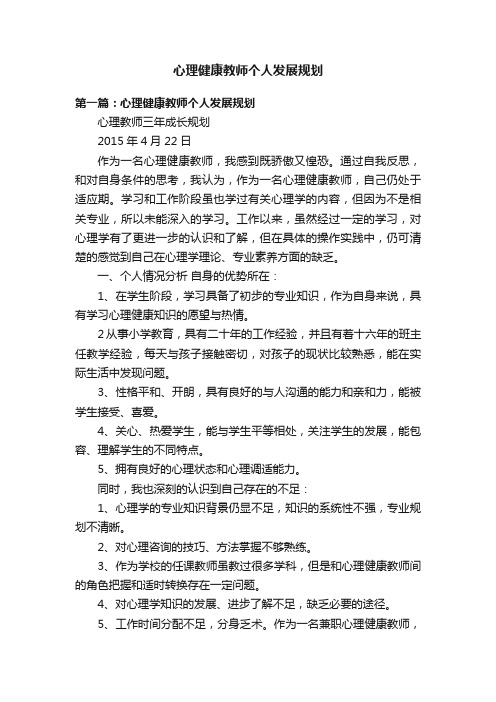 心理健康教师个人发展规划

第一篇：心理健康教师个人发展规划

心理教师三年成长规划

2015 年 4 月 22 日

作为一名心理健康教师，我感到既骄傲又惶恐。通过自我反思，和对自身条件的思考，我认为，作为一名心理健康教师，自己仍处于适应期。学习和工作阶段虽也学过有关心理学的内容，但因为不是相关专业，所以未能深入的学习。工作以来，虽然经过一定的学习，对心理学有了更进一步的认识和了解，但在具体的操作实践中，仍可清楚的感觉到自己在心理学理论、专业素养方面的缺乏。

一、个人情况分析 自身的优势所在：

1、在学生阶段，学习具备了初步的专业知识，作为自身来说，具有学习心理健康知识的愿望与热情。

2 从事小学教育，具有二十年的工作经验，并且有着十六年的班主任教学经验，每天与孩子接触密切，对孩子的现状比较熟悉，能在实际生活中发现问题。

3、性格平和、开朗，具有良好的与人沟通的能力和亲和力，能被学生接受、喜爱。

4、关心、热爱学生，能与学生平等相处，关注学生的发展，能包容、理解学生的不同特点。

5、拥有良好的心理状态和心理调适能力。

同时，我也深刻的认识到自己存在的不足：

1、心理学的专业知识背景仍显不足，知识的系统性不强，专业规划不清晰。

2、对心理咨询的技巧、方法掌握不够熟练。

3、作为学校的任课教师虽教过很多学科，但是和心理健康教师间的角色把握和适时转换存在一定问题。

4、对心理学知识的发展、进步了解不足，缺乏必要的途径。

5、工作时间分配不足，分身乏术。作为一名兼职心理健康教师，